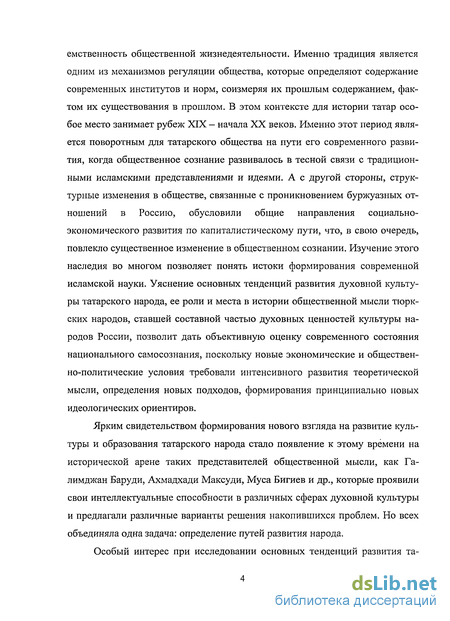 емственность общественной жизнедеятельности. Именно традиция является одним из механизмов регуляции общества, которые определяют содержание современных институтов и норм, соизмеряя их прошлым содержанием, фактом их существования в прошлом. В этом контексте для истории татар особое место занимает рубеж XIX – начала XX веков. Именно этот период является поворотным для татарского общества на пути его современного развития, когда общественное сознание развивалось в тесной связи с традиционными исламскими представлениями и идеями. А с другой стороны, структурные изменения в обществе, связанные с проникновением буржуазных отношений в Россию, обусловили общие направления социально-экономического развития по капиталистическому пути, что, в свою очередь, повлекло существенное изменение в общественном сознании. Изучение этого наследия во многом позволяет понять истоки формирования современной исламской науки. Уяснение основных тенденций развития духовной культуры татарского народа, ее роли и места в истории общественной мысли тюркских народов, ставшей составной частью духовных ценностей культуры народов России, позволит дать объективную оценку современного состояния национального самосознания, поскольку новые экономические и общественно-политические условия требовали интенсивного развития теоретической мысли, определения новых подходов, формирования принципиально новых идеологических ориентиров.

Ярким свидетельством формирования нового взгляда на развитие культуры и образования татарского народа стало появление к этому времени на исторической арене таких представителей общественной мысли, как Галимджан Баруди, Ахмадхади Максуди, Муса Бигиев и др., которые проявили свои интеллектуальные способности в различных сферах духовной культуры и предлагали различные варианты решения накопившихся проблем. Но всех объединяла одна задача: определение путей развития народа.

Особый интерес при исследовании основных тенденций развития та-

4

dsLib.net
библиотека диссертаций